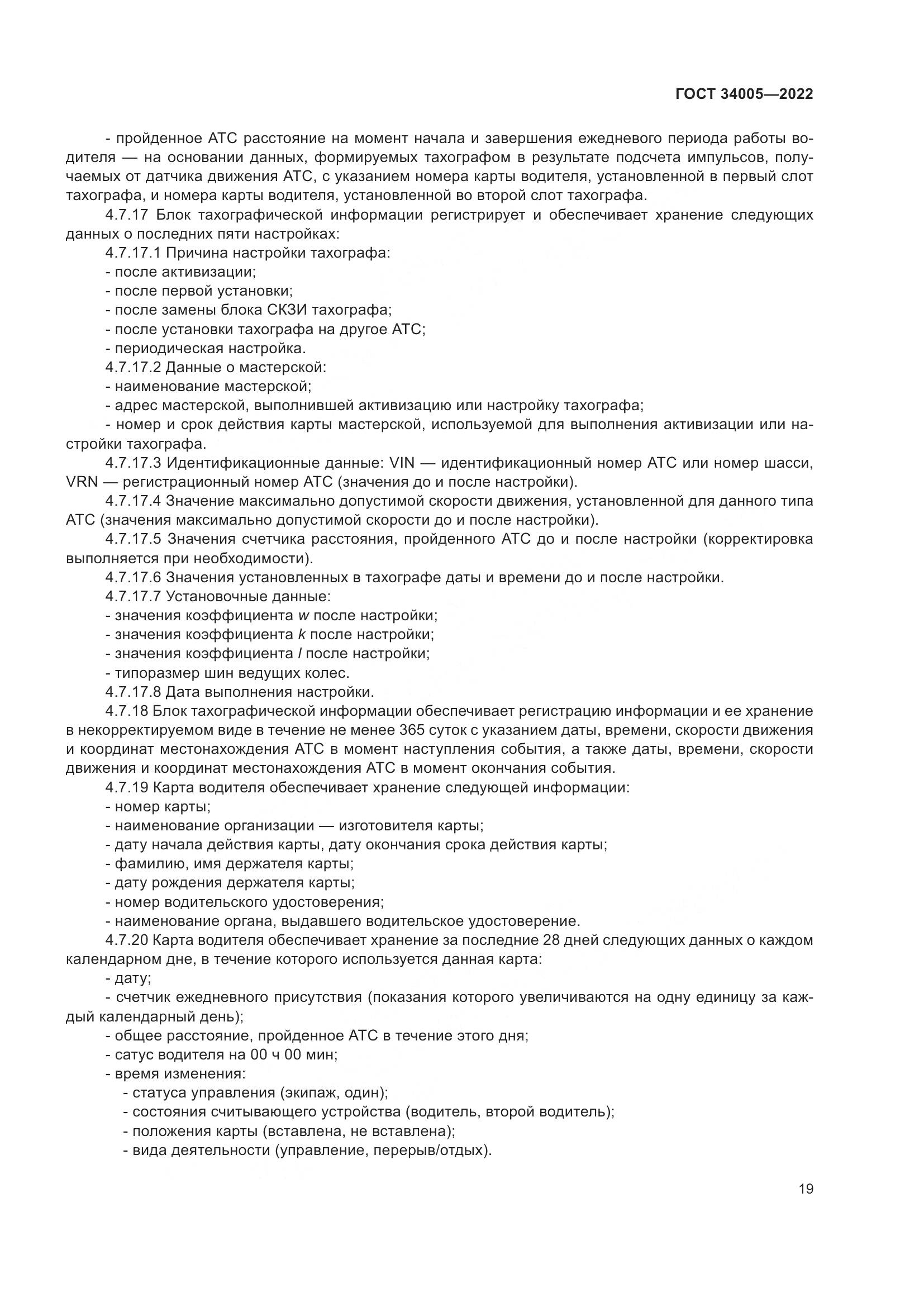 ГОСТ 34005—2022

- пройденное АТС расстояние на момент начала и завершения ежедневого периода работы водителя — на основании данных, формируемых тахографом в результате подсчета импульсов, получаемых от датчика движения АТС, с указанием номера карты водителя, установленной в первый слот тахографа, и номера карты водителя, установленной во второй слот тахографа.

4.7.17 Блок тахографической информации регистрирует и обеспечивает хранение следующих данных о последних пяти настройках:

4.7.17.1 Причина настройки тахографа:

- после активизации;

- после первой установки;

- после замены блока СКЗИ тахографа;

- после установки тахографа на другое АТС;

- периодическая настройка.

4.7.17.2 Данные о мастерской:

- наименование мастерской;

- адрес мастерской, выполнившей активизацию или настройку тахографа;

- номер и срок действия карты мастерской, используемой для выполнения активизации или настройки тахографа.

4.7.17.3 Идентификационные данные: VIN — идентификационный номер АТС или номер шасси, VRN — регистрационный номер АТС (значения до и после настройки).

4.7.17.4 Значение максимально допустимой скорости движения, установленной для данного типа АТС (значения максимально допустимой скорости до и после настройки).

4.7.17.5 Значения счетчика расстояния, пройденного АТС до и после настройки (корректировка выполняется при необходимости).

4.7.17.6 Значения установленных в тахографе даты и времени до и после настройки.

4.7.17.7 Установочные данные:

- значения коэффициента $w$ после настройки;

- значения коэффициента $k$ после настройки;

- значения коэффициента $l$ после настройки;

- типоразмер шин ведущих колес.

4.7.17.8 Дата выполнения настройки.

4.7.18 Блок тахографической информации обеспечивает регистрацию информации и ее хранение в некорректируемом виде в течение не менее 365 суток с указанием даты, времени, скорости движения и координат местонахождения АТС в момент наступления события, а также даты, времени, скорости движения и координат местонахождения АТС в момент окончания события.

4.7.19 Карта водителя обеспечивает хранение следующей информации:

- номер карты;

- наименование организации — изготовителя карты;

- дату начала действия карты, дату окончания срока действия карты;

- фамилию, имя держателя карты;

- дату рождения держателя карты;

- номер водительского удостоверения;

- наименование органа, выдавшего водительское удостоверение.

4.7.20 Карта водителя обеспечивает хранение за последние 28 дней следующих данных о каждом календарном дне, в течение которого используется данная карта:

- дату;

- счетчик ежедневного присутствия (показания которого увеличиваются на одну единицу за каждый календарный день);

- общее расстояние, пройденное АТС в течение этого дня;

- сатус водителя на 00 ч 00 мин;

- время изменения:

- статуса управления (экипаж, один);

- состояния считывающего устройства (водитель, второй водитель);

- положения карты (вставлена, не вставлена);

- вида деятельности (управление, перерыв/отдых).

19